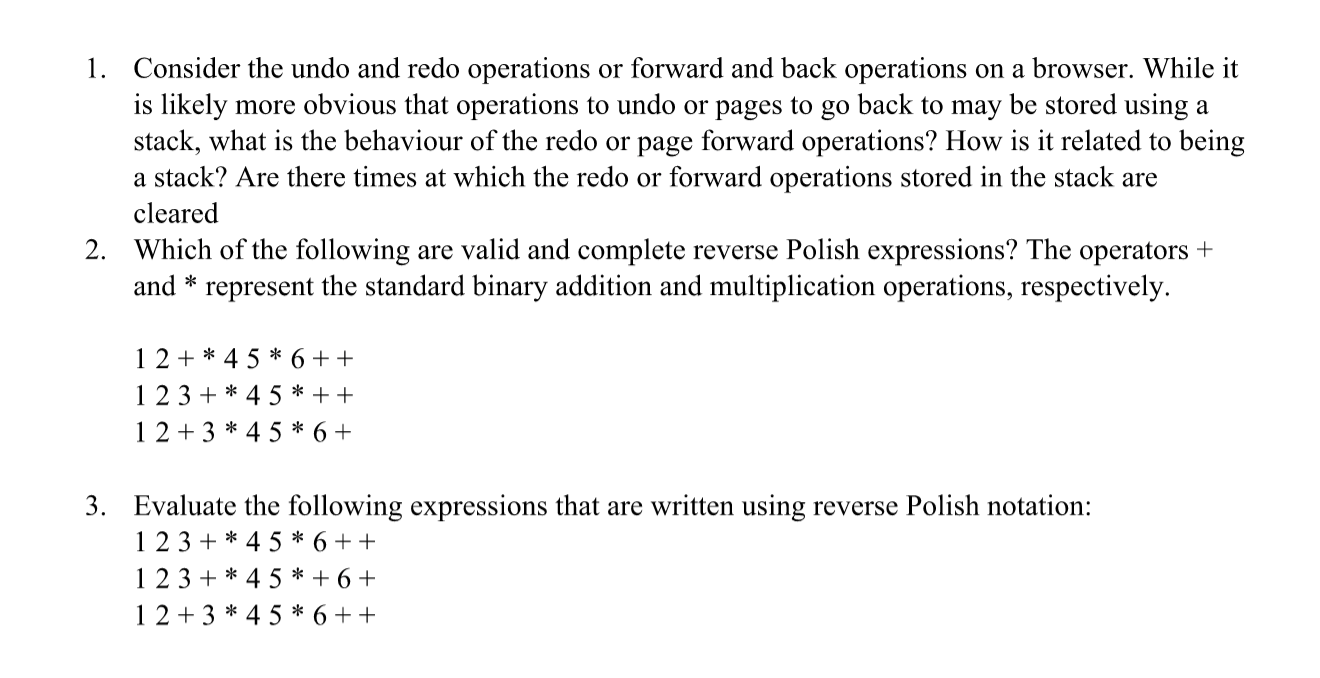 1. Consider the undo and redo operations or forward and back operations on a browser. While it is likely more obvious that operations to undo or pages to go back to may be stored using a stack, what is the behaviour of the redo or page forward operations? How is it related to being a stack? Are there times at which the redo or forward operations stored in the stack are cleared

2. Which of the following are valid and complete reverse Polish expressions? The operators + and * represent the standard binary addition and multiplication operations, respectively.

1 2 + * 4 5 * 6 + +
1 2 3 + * 4 5 * + +
1 2 + 3 * 4 5 * 6 +

3. Evaluate the following expressions that are written using reverse Polish notation:
1 2 3 + * 4 5 * 6 + +
1 2 3 + * 4 5 * + 6 +
1 2 + 3 * 4 5 * 6 + +